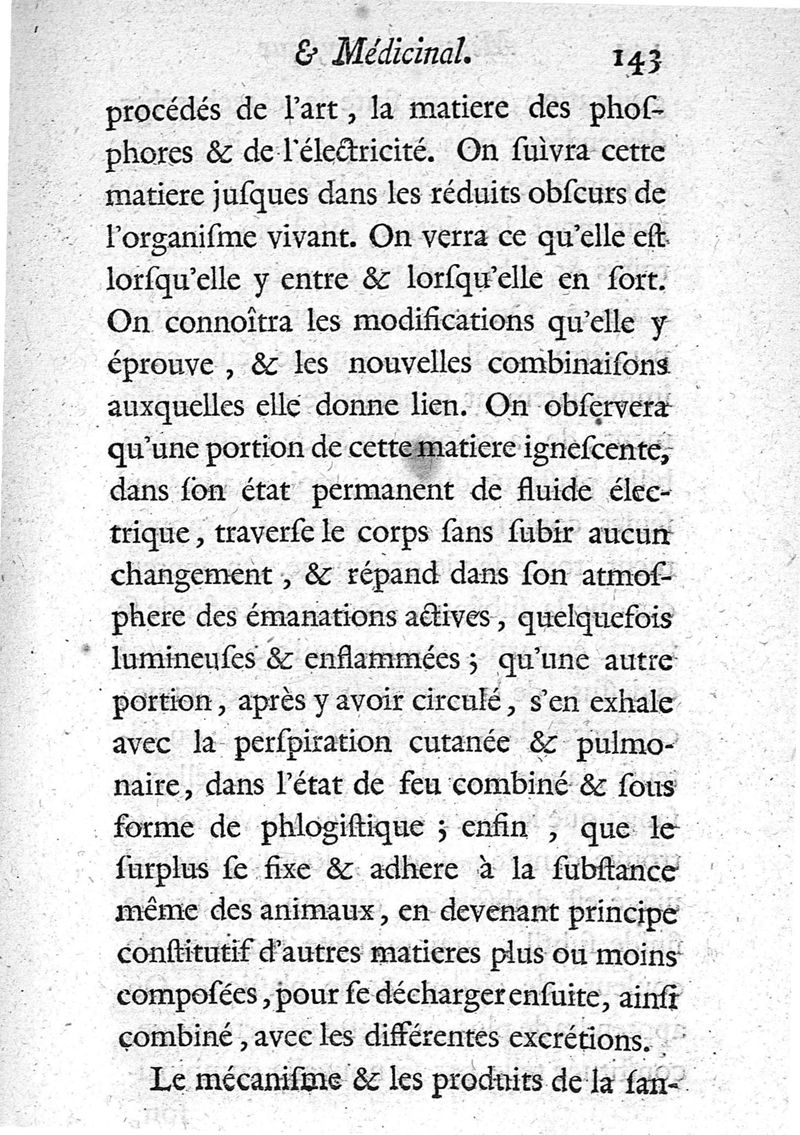 & Médicinal. 143

procédés de l'art, la matiere des phosphores & de l'électricité. On ſuivra cette matiere juſques dans les réduits obſcurs de l'organiſme vivant. On verra ce qu'elle eſt lorſqu'elle y entre & lorſqu'elle en ſort. On connoîtra les modifications qu'elle y éprouve, & les nouvelles combinaiſons auxquelles elle donne lien. On obſervera qu'une portion de cette matiere igneſcente, dans ſon état permanent de fluide électrique, traverſe le corps ſans ſubir aucun changement, & répand dans ſon atmoſphere des émanations actives, quelquefois lumineuſes & enflammées; qu'une autre portion, après y avoir circulé, s'en exhale avec la perſpiration cutanée & pulmonaire, dans l'état de feu combiné & ſous forme de phlogiſtique; enfin, que le ſurplus ſe fixe & adhere à la ſubſtance même des animaux, en devenant principe conſtitutif d'autres matieres plus ou moins compoſées, pour ſe décharger enſuite, ainſi combiné, avec les différentes excrétions.

Le mécaniſme & les produits de la ſan-